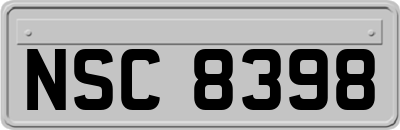 NSC 8398